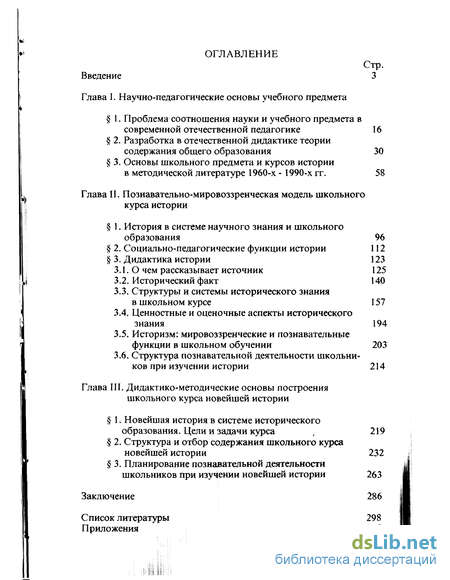 ОГЛАВЛЕНИЕ

Стр.

Введение 3

Глава I. Научно-педагогические основы учебного предмета

§ 1. Проблема соотношения науки и учебного предмета в современной отечественной педагогике 16

§ 2. Разработка в отечественной дидактике теории содержания общего образования 30

§ 3. Основы школьного предмета и курсов истории в методической литературе 1960-х - 1990-х гг. 58

Глава II. Познавательно-мировоззренческая модель школьного курса истории

§ 1. История в системе научного знания и школьного образования 96

§ 2. Социально-педагогические функции истории 112

§ 3. Дидактика истории 123

3.1. О чем рассказывает источник 125

3.2. Исторический факт 140

3.3. Структуры и системы исторического знания в школьном курсе 157

3.4. Ценностные и оценочные аспекты исторического знания 194

3.5. Историзм: мировоззренческие и познавательные функции в школьном обучении 203

3.6. Структура познавательной деятельности школьников при изучении истории 214

Глава III. Дидактико-методические основы построения школьного курса новейшей истории

§ 1. Новейшая история в системе исторического образования. Цели и задачи курса 219

§ 2. Структура и отбор содержания школьного курса новейшей истории 232

§ 3. Планирование познавательной деятельности школьников при изучении новейшей истории 263

Заключение 286

Список литературы 298

Приложения

dsLib.net
библиотека диссертаций